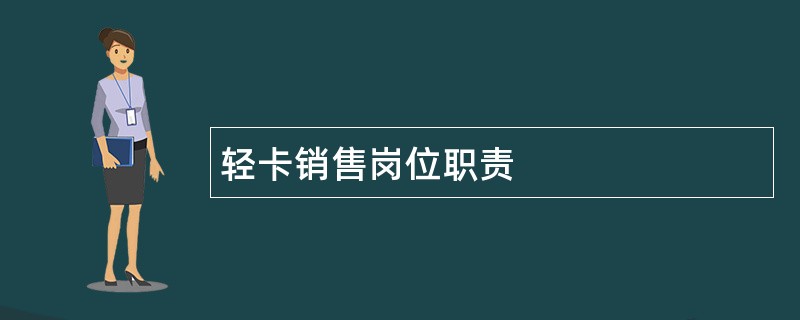 轻卡销售岗位职责